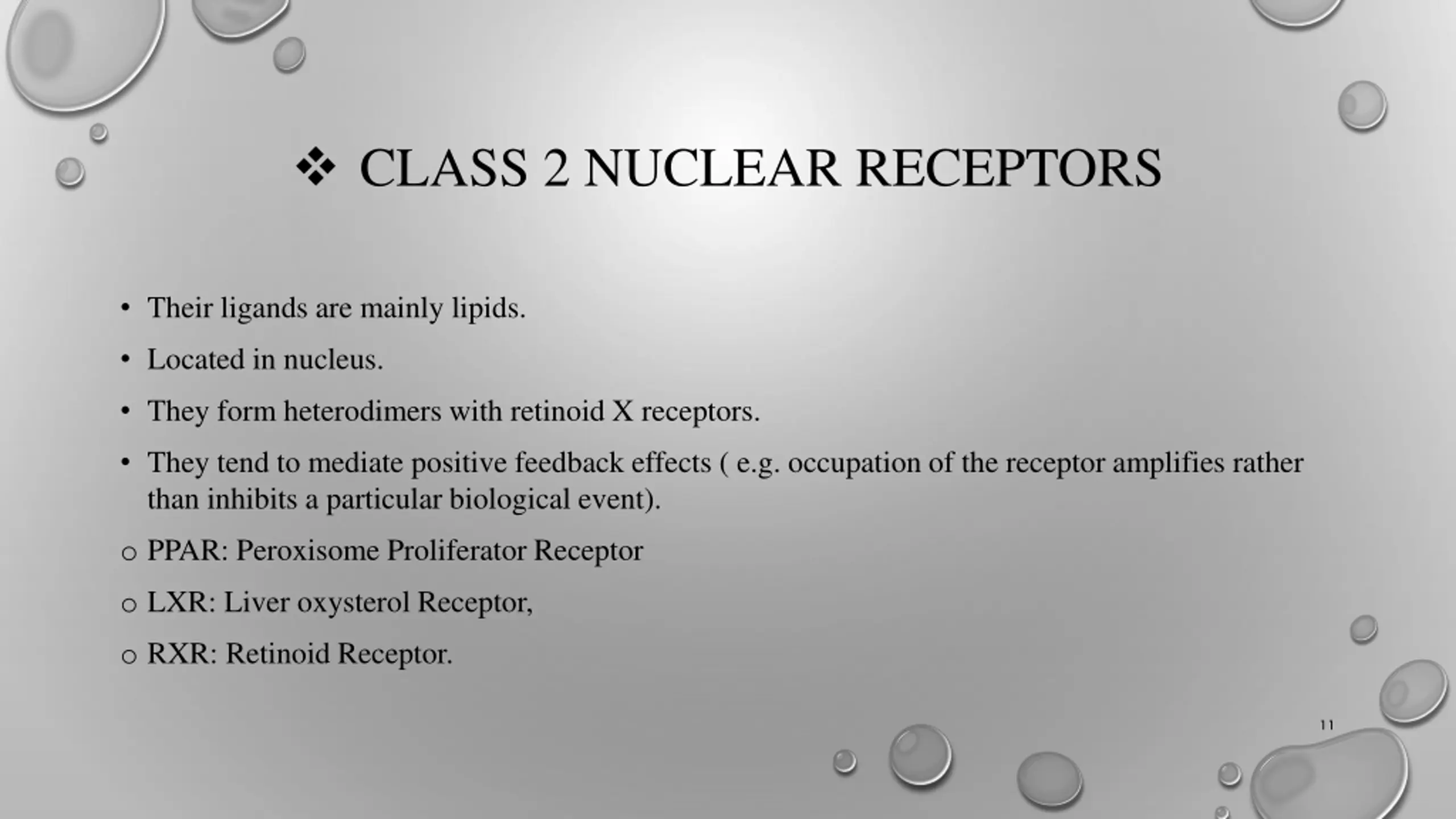 ❖ CLASS 2 NUCLEAR RECEPTORS

• Their ligands are mainly lipids.

• Located in nucleus.

• They form heterodimers with retinoid X receptors.

• They tend to mediate positive feedback effects ( e.g. occupation of the receptor amplifies rather than inhibits a particular biological event).

o PPAR: Peroxisome Proliferator Receptor

o LXR: Liver oxysterol Receptor,

o RXR: Retinoid Receptor.

11